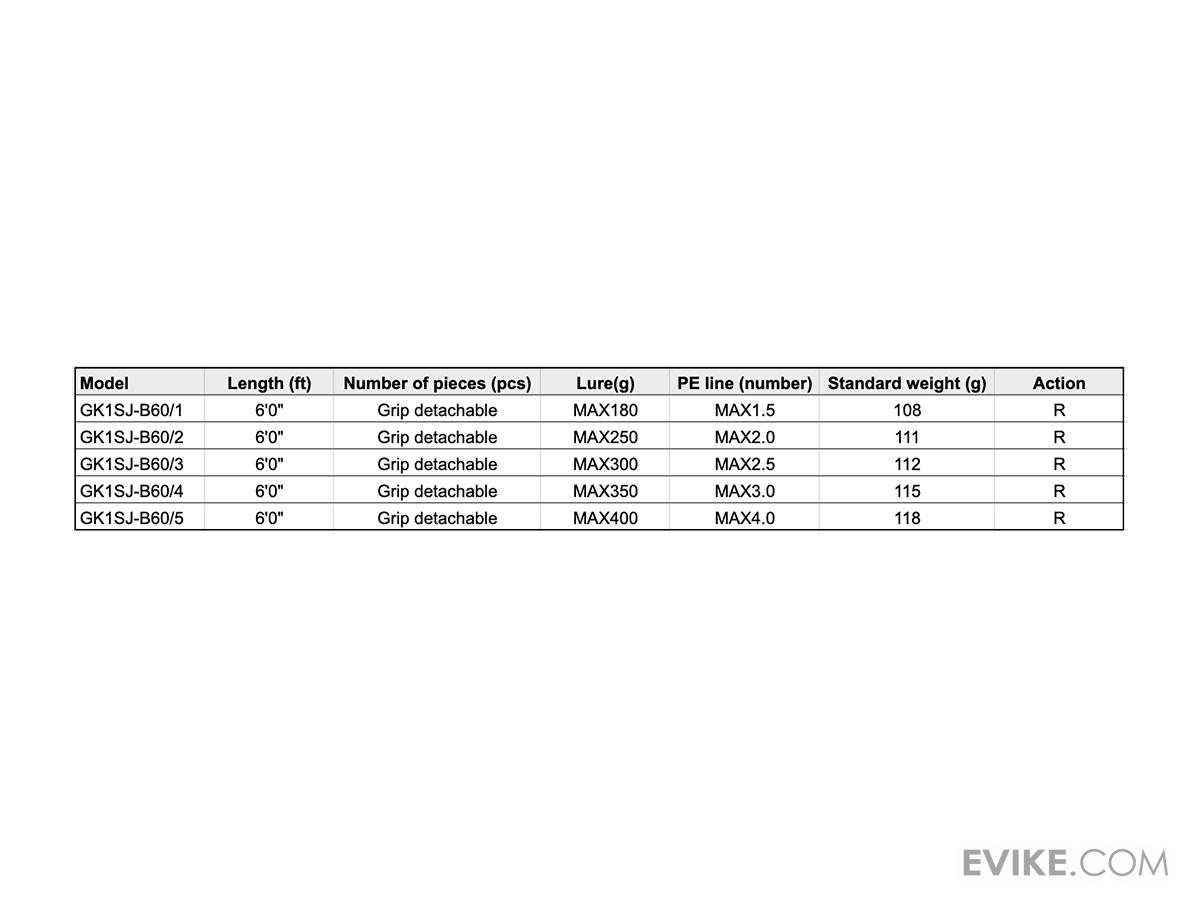 | Model | Length (ft) | Number of pieces (pcs) | Lure(g) | PE line (number) | Standard weight (g) | Action |
|---|---|---|---|---|---|---|
| GK1SJ-B60/1 | 6'0" | Grip detachable | MAX180 | MAX1.5 | 108 | R |
| GK1SJ-B60/2 | 6'0" | Grip detachable | MAX250 | MAX2.0 | 111 | R |
| GK1SJ-B60/3 | 6'0" | Grip detachable | MAX300 | MAX2.5 | 112 | R |
| GK1SJ-B60/4 | 6'0" | Grip detachable | MAX350 | MAX3.0 | 115 | R |
| GK1SJ-B60/5 | 6'0" | Grip detachable | MAX400 | MAX4.0 | 118 | R |

EVIKE.COM